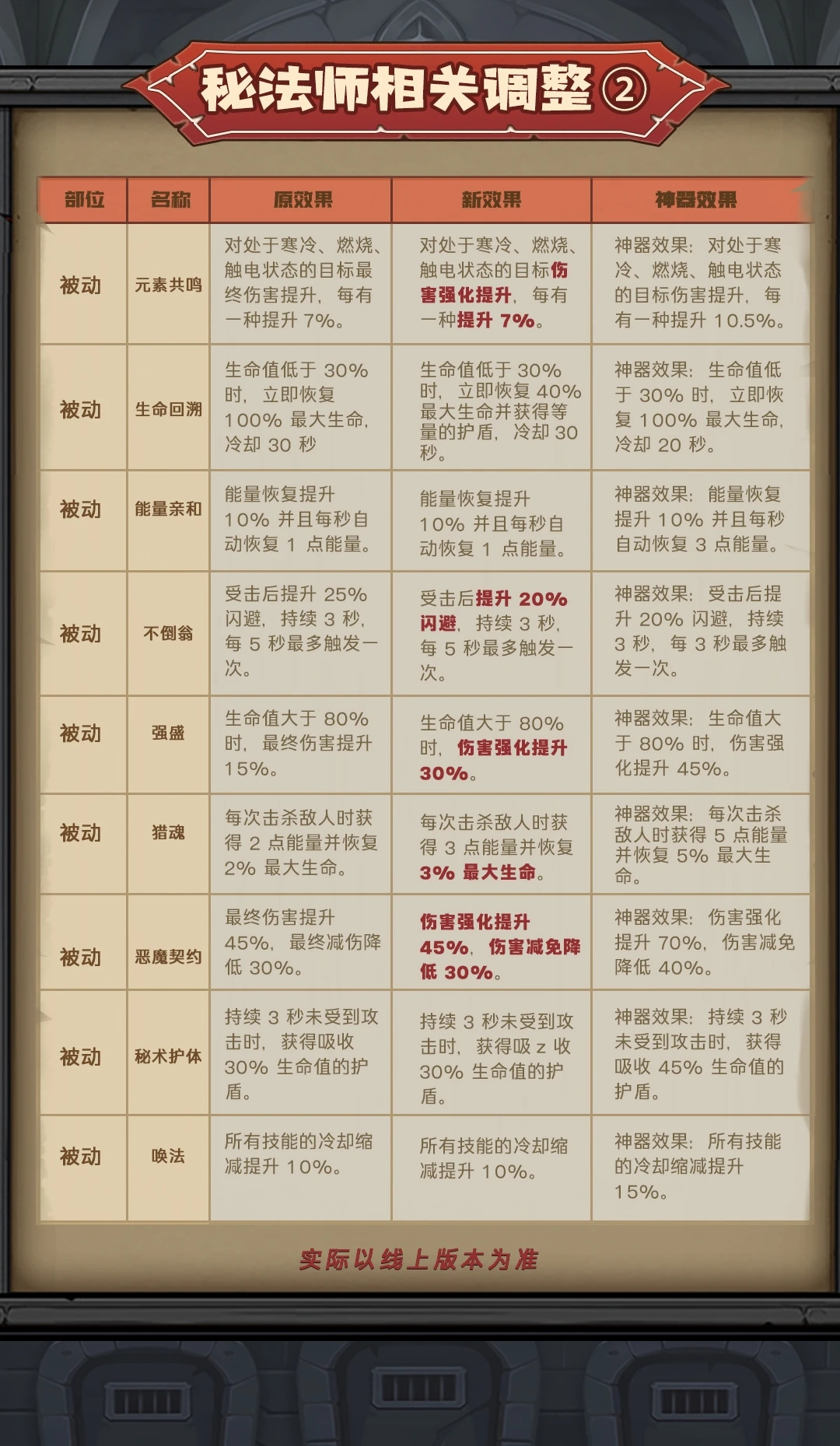 秘法师相关调整②

| 部位 | 名称 | 原效果 | 新效果 | 神器效果 |
|---|---|---|---|---|
| 被动 | 元素共鸣 | 对处于寒冷、燃烧、触电状态的目标最终伤害提升，每有一种提升7%。 | 对处于寒冷、燃烧、触电状态的目标伤害强化提升，每有一种提升7%。 | 神器效果：对处于寒冷、燃烧、触电状态的目标伤害提升，每有一种提升10.5%。 |
| 被动 | 生命回溯 | 生命值低于30%时，立即恢复100%最大生命，冷却30秒 | 生命值低于30%时，立即恢复40%最大生命并获得等量的护盾，冷却30秒。 | 神器效果：生命值低于30%时，立即恢复100%最大生命，冷却20秒。 |
| 被动 | 能量亲和 | 能量恢复提升10%并且每秒自动恢复1点能量。 | 能量恢复提升10%并且每秒自动恢复1点能量。 | 神器效果：能量恢复提升10%并且每秒自动恢复3点能量。 |
| 被动 | 不倒翁 | 受击后提升25%闪避，持续3秒，每5秒最多触发一次。 | 受击后提升20%闪避，持续3秒，每5秒最多触发一次。 | 神器效果：受击后提升20%闪避，持续3秒，每3秒最多触发一次。 |
| 被动 | 强盛 | 生命值大于80%时，最终伤害提升15%。 | 生命值大于80%时，伤害强化提升30%。 | 神器效果：生命值大于80%时，伤害强化提升45%。 |
| 被动 | 猎魂 | 每次击杀敌人时获得2点能量并恢复2%最大生命。 | 每次击杀敌人时获得3点能量并恢复3%最大生命。 | 神器效果：每次击杀敌人时获得5点能量并恢复5%最大生命。 |
| 被动 | 恶魔契约 | 最终伤害提升45%，最终减伤降低30%。 | 伤害强化提升45%，伤害减免降低30%。 | 神器效果：伤害强化提升70%，伤害减免降低40%。 |
| 被动 | 秘术护体 | 持续3秒未受到攻击时，获得吸收30%生命值的护盾。 | 持续3秒未受到攻击时，获得吸z收30%生命值的护盾。 | 神器效果：持续3秒未受到攻击时，获得吸收45%生命值的护盾。 |
| 被动 | 唤法 | 所有技能的冷却缩减提升10%。 | 所有技能的冷却缩减提升10%。 | 神器效果：所有技能的冷却缩减提升15%。 |

实际以线上版本为准